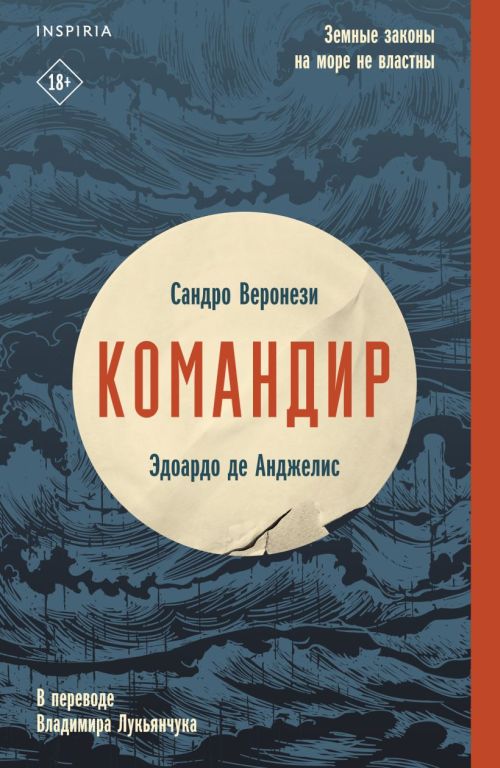 INSPIRIA

18+

Земные законы
на море не властны

Сандро Веронези

КОМАНДИР

Эдоардо де Анджелис

В переводе
Владимира Лукьянчука